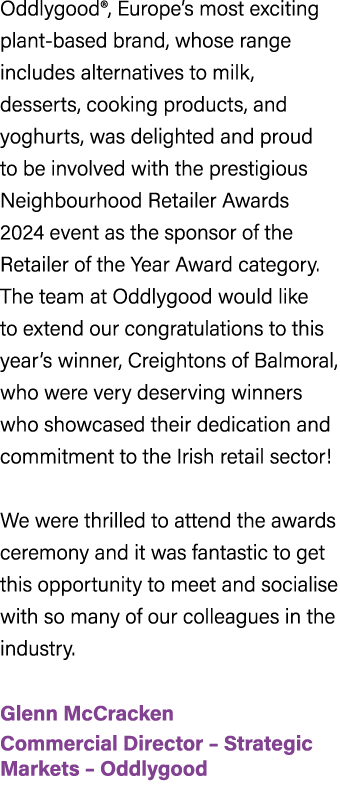 Oddlygood®, Europe's most exciting plant-based brand, whose range includes alternatives to milk, desserts, cooking products, and yoghurts, was delighted and proud to be involved with the prestigious Neighbourhood Retailer Awards 2024 event as the sponsor of the Retailer of the Year Award category. The team at Oddlygood would like to extend our congratulations to this year's winner, Creightons of Balmoral, who were very deserving winners who showcased their dedication and commitment to the Irish retail sector!

We were thrilled to attend the awards ceremony and it was fantastic to get this opportunity to meet and socialise with so many of our colleagues in the industry.

Glenn McCracken
Commercial Director – Strategic Markets – Oddlygood